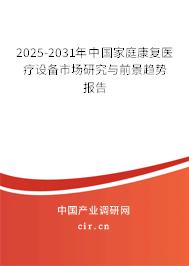 2025-2031年中国家庭康复医疗设备市场研究与前景趋势报告

中国产业调研网

cir.cn